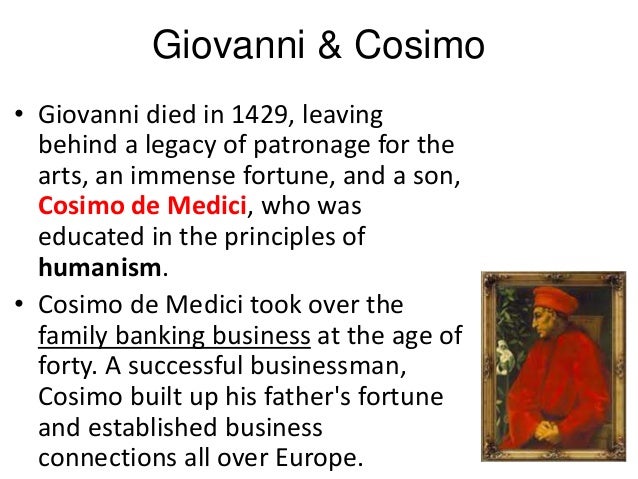 Giovanni & Cosimo

• Giovanni died in 1429, leaving behind a legacy of patronage for the arts, an immense fortune, and a son, Cosimo de Medici, who was educated in the principles of humanism.

• Cosimo de Medici took over the family banking business at the age of forty. A successful businessman, Cosimo built up his father's fortune and established business connections all over Europe.